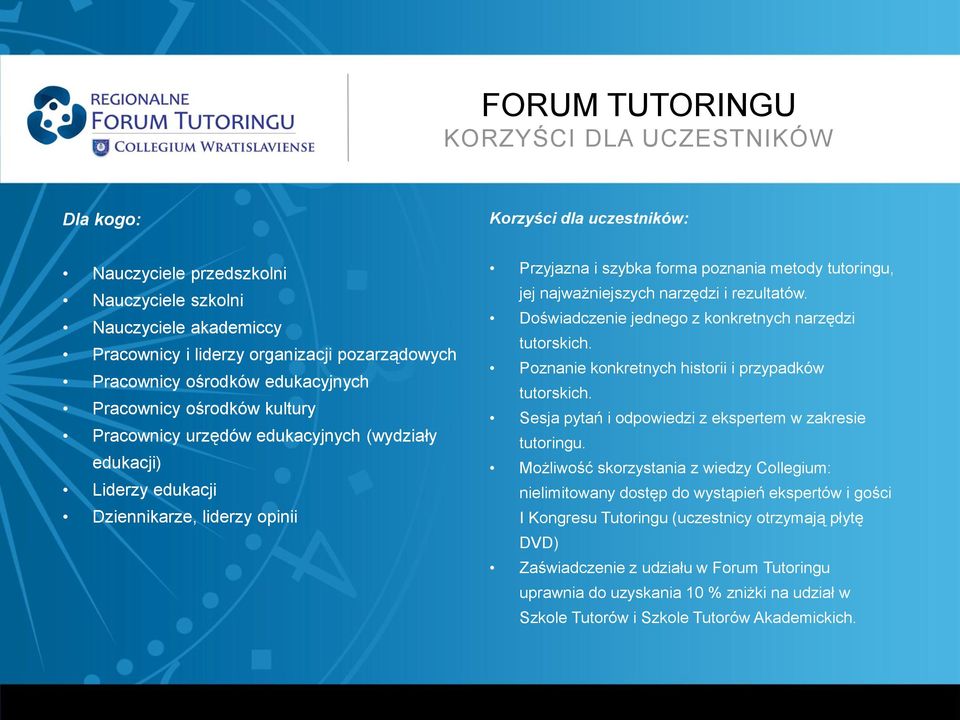 REGIONALNE
FORUM TUTORINGU
COLLEGIUM WRATISLAVIENSE

FORUM TUTORINGU
KORZYŚCI DLA UCZESTNIKÓW

Dla kogo:

• Nauczyciele przedszkolni
• Nauczyciele szkolni
• Nauczyciele akademiccy
• Pracownicy i liderzy organizacji pozarządowych
• Pracownicy ośrodków edukacyjnych
• Pracownicy ośrodków kultury
• Pracownicy urzędów edukacyjnych (wydziały edukacji)
• Liderzy edukacji
• Dziennikarze, liderzy opinii

Korzyści dla uczestników:

• Przyjazna i szybka forma poznania metody tutoringu, jej najważniejszych narzędzi i rezultatów.
• Doświadczenie jednego z konkretnych narzędzi tutorskich.
• Poznanie konkretnych historii i przypadków tutorskich.
• Sesja pytań i odpowiedzi z ekspertem w zakresie tutoringu.
• Możliwość skorzystania z wiedzy Collegium: nielimitowany dostęp do wystąpień ekspertów i gości I Kongresu Tutoringu (uczestnicy otrzymają płytę DVD)
• Zaświadczenie z udziału w Forum Tutoringu uprawnia do uzyskania 10 % zniżki na udział w Szkole Tutorów i Szkole Tutorów Akademickich.